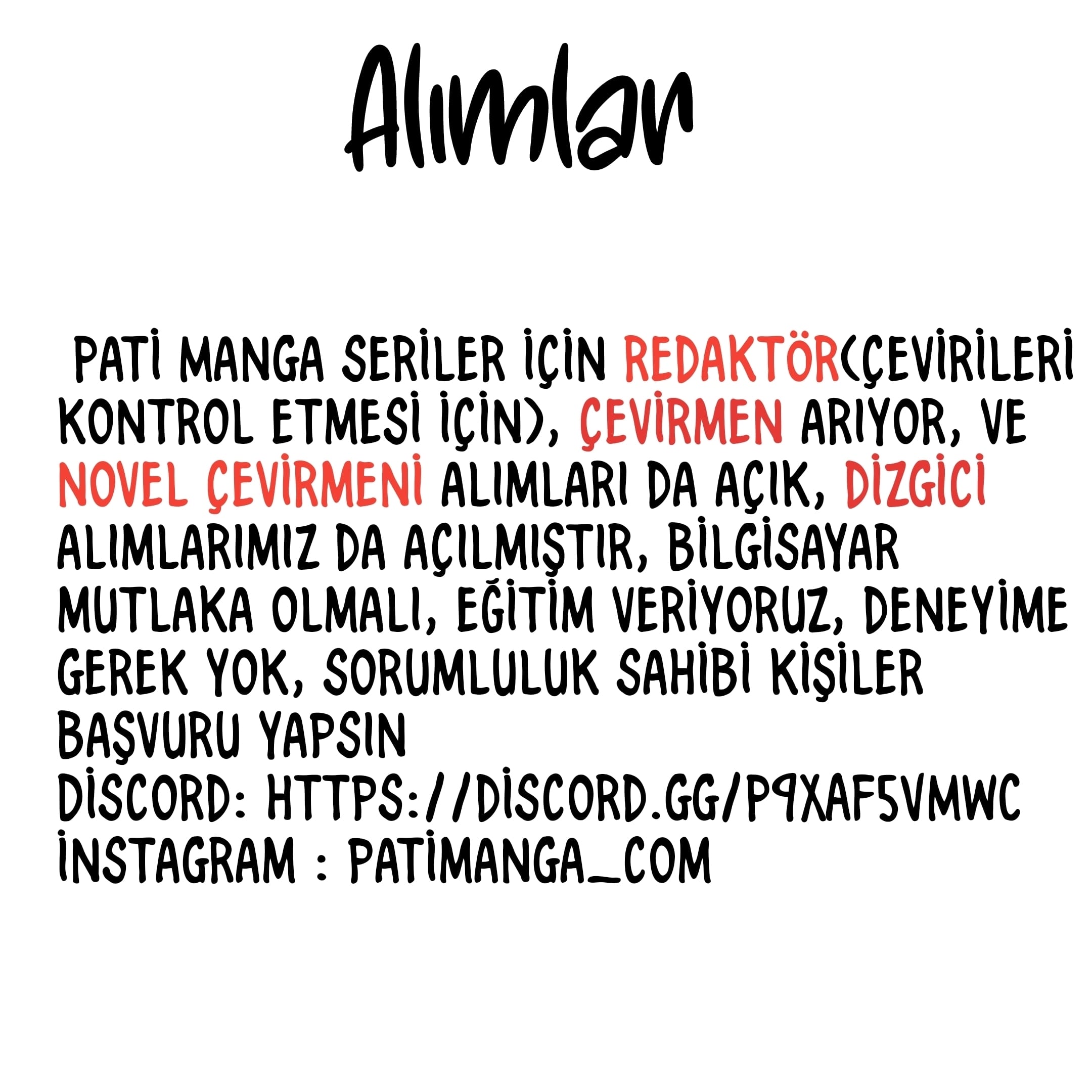 Alımlar

PATİ MANGA SERİLER İÇİN REDAKTÖR(ÇEVİRİLERİ KONTROL ETMESİ İÇİN), ÇEVİRMEN ARIYOR, VE NOVEL ÇEVİRMENİ ALIMLARI DA AÇIK, DİZGİCİ ALIMLARIMIZ DA AÇILMIŞTIR, BİLGİSAYAR MUTLAKA OLMALI, EĞİTİM VERİYORUZ, DENEYİME GEREK YOK, SORUMLULUK SAHİBİ KİŞİLER BAŞVURU YAPSIN
DİSCORD: HTTPS://DİSCORD.GG/P9XAF5VMWC
İNSTAGRAM : PATİMANGA_COM